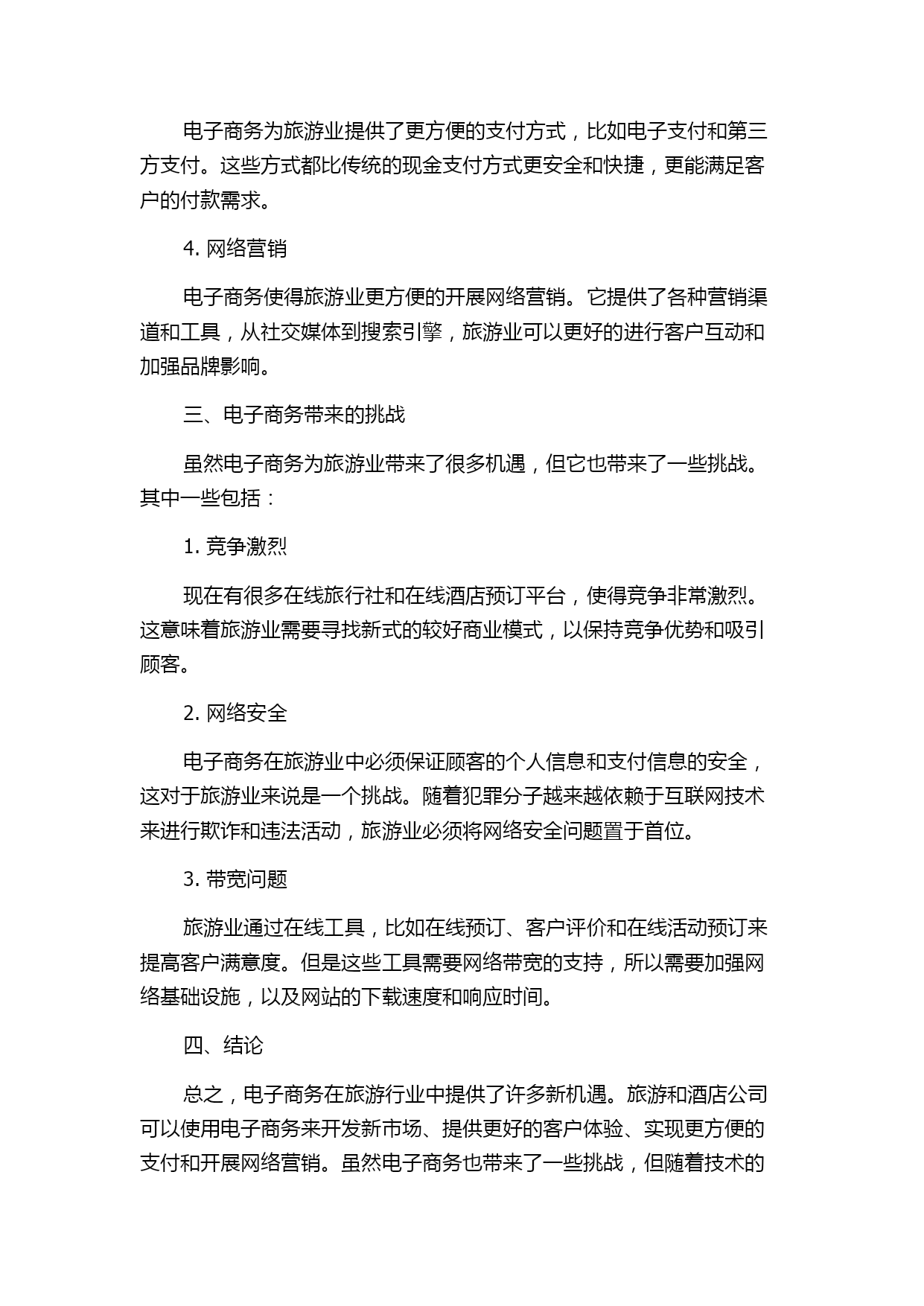 电子商务为旅游业提供了更方便的支付方式，比如电子支付和第三方支付。这些方式都比传统的现金支付方式更安全和快捷，更能满足客户的付款需求。

4. 网络营销

电子商务使得旅游业更方便的开展网络营销。它提供了各种营销渠道和工具，从社交媒体到搜索引擎，旅游业可以更好的进行客户互动和加强品牌影响。

三、电子商务带来的挑战

虽然电子商务为旅游业带来了很多机遇，但它也带来了一些挑战。其中一些包括：

1. 竞争激烈

现在有很多在线旅行社和在线酒店预订平台，使得竞争非常激烈。这意味着旅游业需要寻找新式的较好商业模式，以保持竞争优势和吸引顾客。

2. 网络安全

电子商务在旅游业中必须保证顾客的个人信息和支付信息的安全，这对于旅游业来说是一个挑战。随着犯罪分子越来越依赖于互联网技术来进行欺诈和违法活动，旅游业必须将网络安全问题置于首位。

3. 带宽问题

旅游业通过在线工具，比如在线预订、客户评价和在线活动预订来提高客户满意度。但是这些工具需要网络带宽的支持，所以需要加强网络基础设施，以及网站的下载速度和响应时间。

四、结论

总之，电子商务在旅游行业中提供了许多新机遇。旅游和酒店公司可以使用电子商务来开发新市场、提供更好的客户体验、实现更方便的支付和开展网络营销。虽然电子商务也带来了一些挑战，但随着技术的